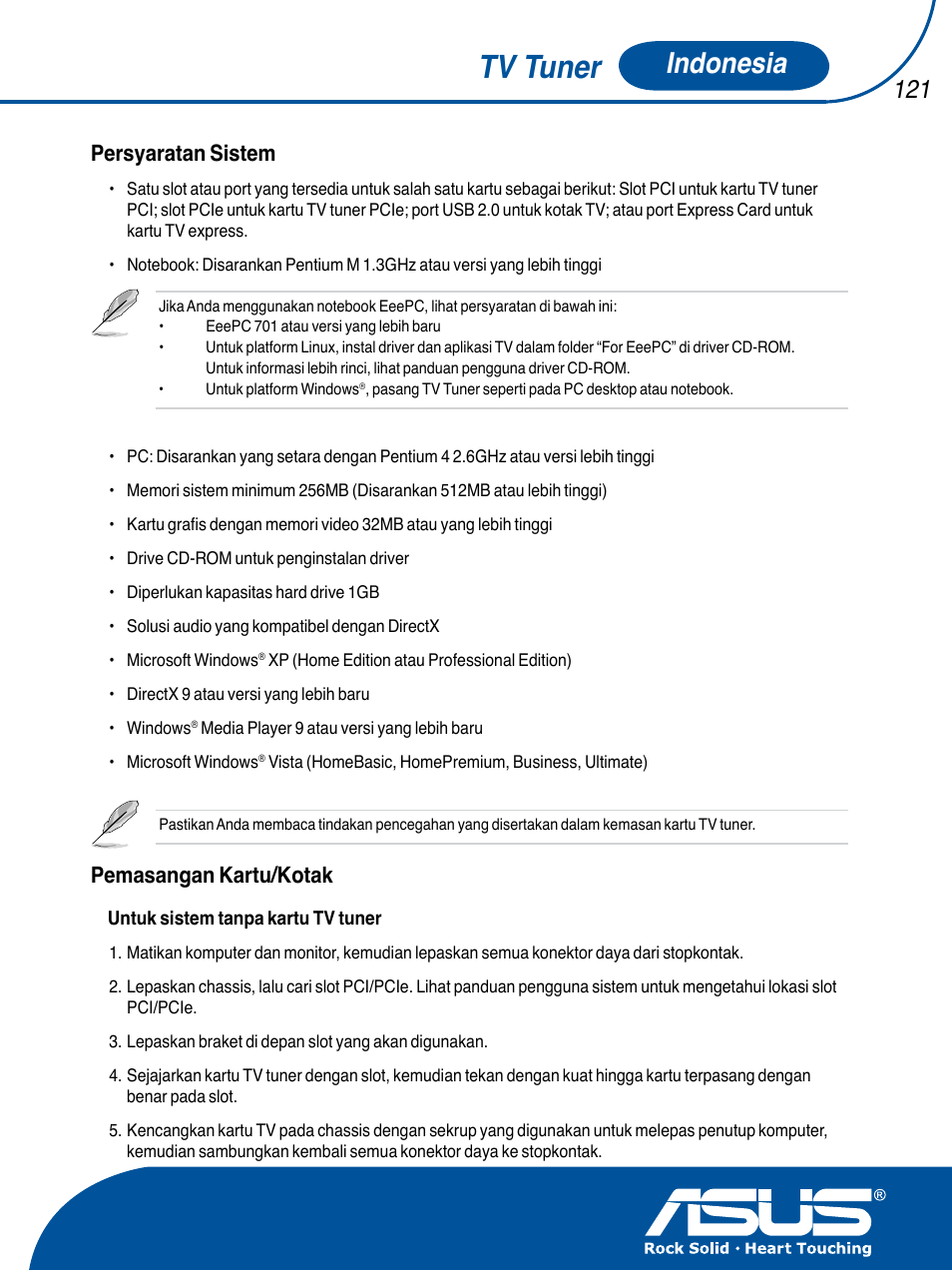 TV Tuner Indonesia

121

Persyaratan Sistem

• Satu slot atau port yang tersedia untuk salah satu kartu sebagai berikut: Slot PCI untuk kartu TV tuner PCI; slot PCIe untuk kartu TV tuner PCIe; port USB 2.0 untuk kotak TV; atau port Express Card untuk kartu TV express.

• Notebook: Disarankan Pentium M 1.3GHz atau versi yang lebih tinggi

Jika Anda menggunakan notebook EeePC, lihat persyaratan di bawah ini:
• EeePC 701 atau versi yang lebih baru
• Untuk platform Linux, instal driver dan aplikasi TV dalam folder “For EeePC” di driver CD-ROM. Untuk informasi lebih rinci, lihat panduan pengguna driver CD-ROM.
• Untuk platform Windows®, pasang TV Tuner seperti pada PC desktop atau notebook.

• PC: Disarankan yang setara dengan Pentium 4 2.6GHz atau versi lebih tinggi

• Memori sistem minimum 256MB (Disarankan 512MB atau lebih tinggi)

• Kartu grafis dengan memori video 32MB atau yang lebih tinggi

• Drive CD-ROM untuk penginstalan driver

• Diperlukan kapasitas hard drive 1GB

• Solusi audio yang kompatibel dengan DirectX

• Microsoft Windows® XP (Home Edition atau Professional Edition)

• DirectX 9 atau versi yang lebih baru

• Windows® Media Player 9 atau versi yang lebih baru

• Microsoft Windows® Vista (HomeBasic, HomePremium, Business, Ultimate)

Pastikan Anda membaca tindakan pencegahan yang disertakan dalam kemasan kartu TV tuner.

Pemasangan Kartu/Kotak

Untuk sistem tanpa kartu TV tuner

1. Matikan komputer dan monitor, kemudian lepaskan semua konektor daya dari stopkontak.

2. Lepaskan chassis, lalu cari slot PCI/PCIe. Lihat panduan pengguna sistem untuk mengetahui lokasi slot PCI/PCIe.

3. Lepaskan braket di depan slot yang akan digunakan.

4. Sejajarkan kartu TV tuner dengan slot, kemudian tekan dengan kuat hingga kartu terpasang dengan benar pada slot.

5. Kencangkan kartu TV pada chassis dengan sekrup yang digunakan untuk melepas penutup komputer, kemudian sambungkan kembali semua konektor daya ke stopkontak.

ASUS®
Rock Solid · Heart Touching